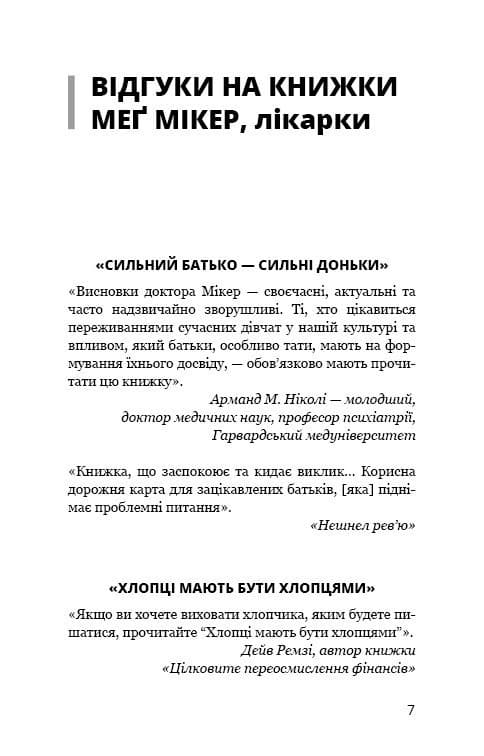 ВІДГУКИ НА КНИЖКИ МЕҐ МІКЕР, лікарки

«СИЛЬНИЙ БАТЬКО — СИЛЬНІ ДОНЬКИ»

«Висновки доктора Мікер — своєчасні, актуальні та часто надзвичайно зворушливі. Ті, хто цікавиться переживаннями сучасних дівчат у нашій культурі та впливом, який батьки, особливо тати, мають на формування їхнього досвіду, — обов'язково мають прочитати цю книжку».

Арманд М. Ніколі — молодший, доктор медичних наук, професор психіатрії, Гарвардський медуніверситет

«Книжка, що заспокоює та кидає виклик... Корисна дорожня карта для зацікавлених батьків, [яка] піднімає проблемні питання».

«Нешнел рев'ю»

«ХЛОПЦІ МАЮТЬ БУТИ ХЛОПЦЯМИ»

«Якщо ви хочете виховати хлопчика, яким будете пишатися, прочитайте "Хлопці мають бути хлопцями"».

Дейв Ремзі, автор книжки «Цілковите переосмислення фінансів»

7